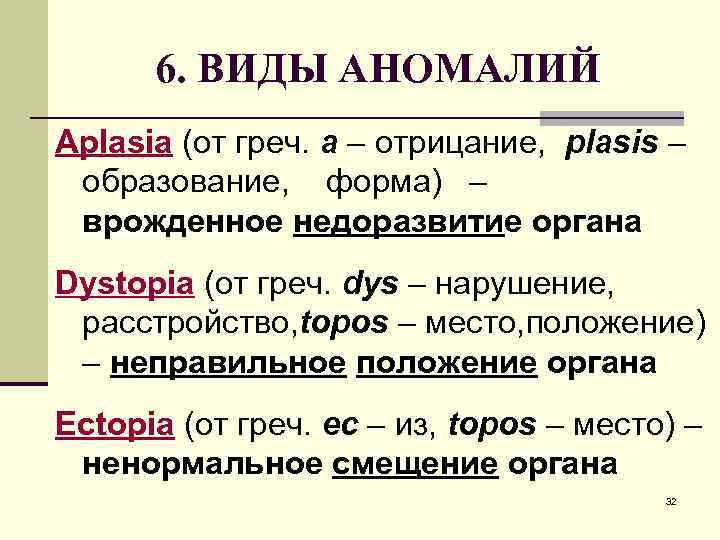 6. ВИДЫ АНОМАЛИЙ

Aplasia (от греч. a – отрицание, plasis – образование, форма) – врожденное недоразвитие органа

Dystopia (от греч. dys – нарушение, расстройство,topos – место,положение) – неправильное положение органа

Ectopia (от греч. ec – из, topos – место) – ненормальное смещение органа

32